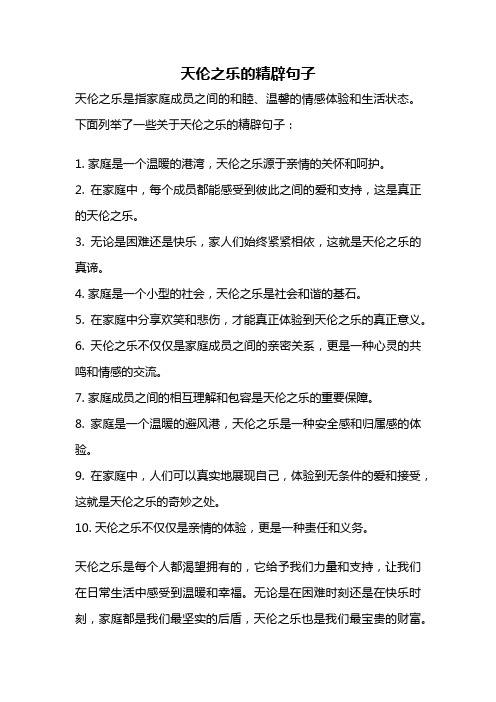 天伦之乐的精辟句子

天伦之乐是指家庭成员之间的和睦、温馨的情感体验和生活状态。下面列举了一些关于天伦之乐的精辟句子：

1. 家庭是一个温暖的港湾，天伦之乐源于亲情的关怀和呵护。
2. 在家庭中，每个成员都能感受到彼此之间的爱和支持，这是真正的天伦之乐。
3. 无论是困难还是快乐，家人们始终紧紧相依，这就是天伦之乐的真谛。
4. 家庭是一个小型的社会，天伦之乐是社会和谐的基石。
5. 在家庭中分享欢笑和悲伤，才能真正体验到天伦之乐的真正意义。
6. 天伦之乐不仅仅是家庭成员之间的亲密关系，更是一种心灵的共鸣和情感的交流。
7. 家庭成员之间的相互理解和包容是天伦之乐的重要保障。
8. 家庭是一个温暖的避风港，天伦之乐是一种安全感和归属感的体验。
9. 在家庭中，人们可以真实地展现自己，体验到无条件的爱和接受，这就是天伦之乐的奇妙之处。
10. 天伦之乐不仅仅是亲情的体验，更是一种责任和义务。

天伦之乐是每个人都渴望拥有的，它给予我们力量和支持，让我们在日常生活中感受到温暖和幸福。无论是在困难时刻还是在快乐时刻，家庭都是我们最坚实的后盾，天伦之乐也是我们最宝贵的财富。